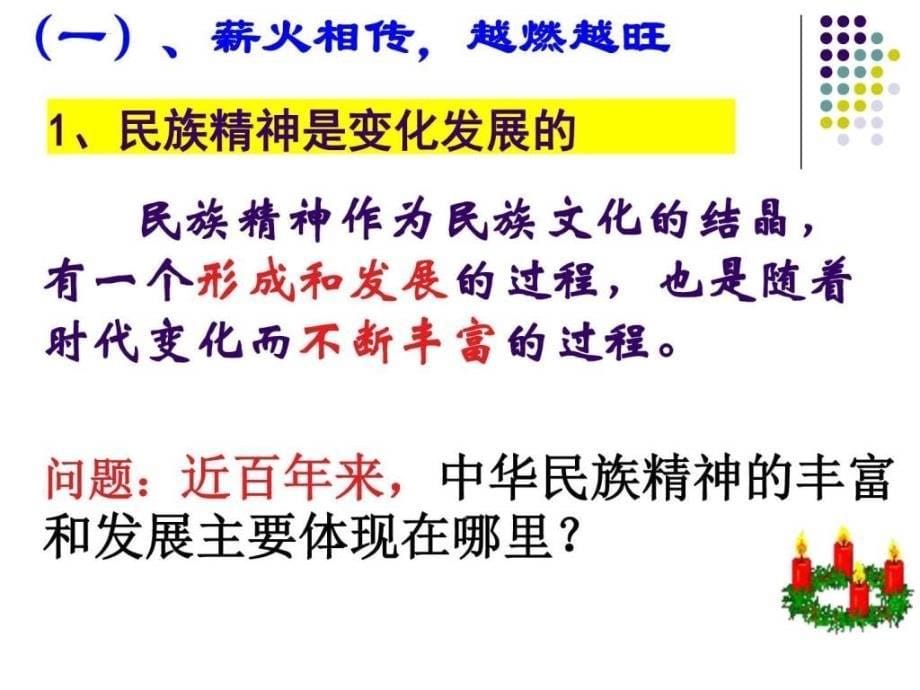 （一）、薪火相传，越燃越旺

1、民族精神是变化发展的

民族精神作为民族文化的结晶，有一个形成和发展的过程，也是随着时代变化而不断丰富的过程。

问题：近百年来，中华民族精神的丰富和发展主要体现在哪里？